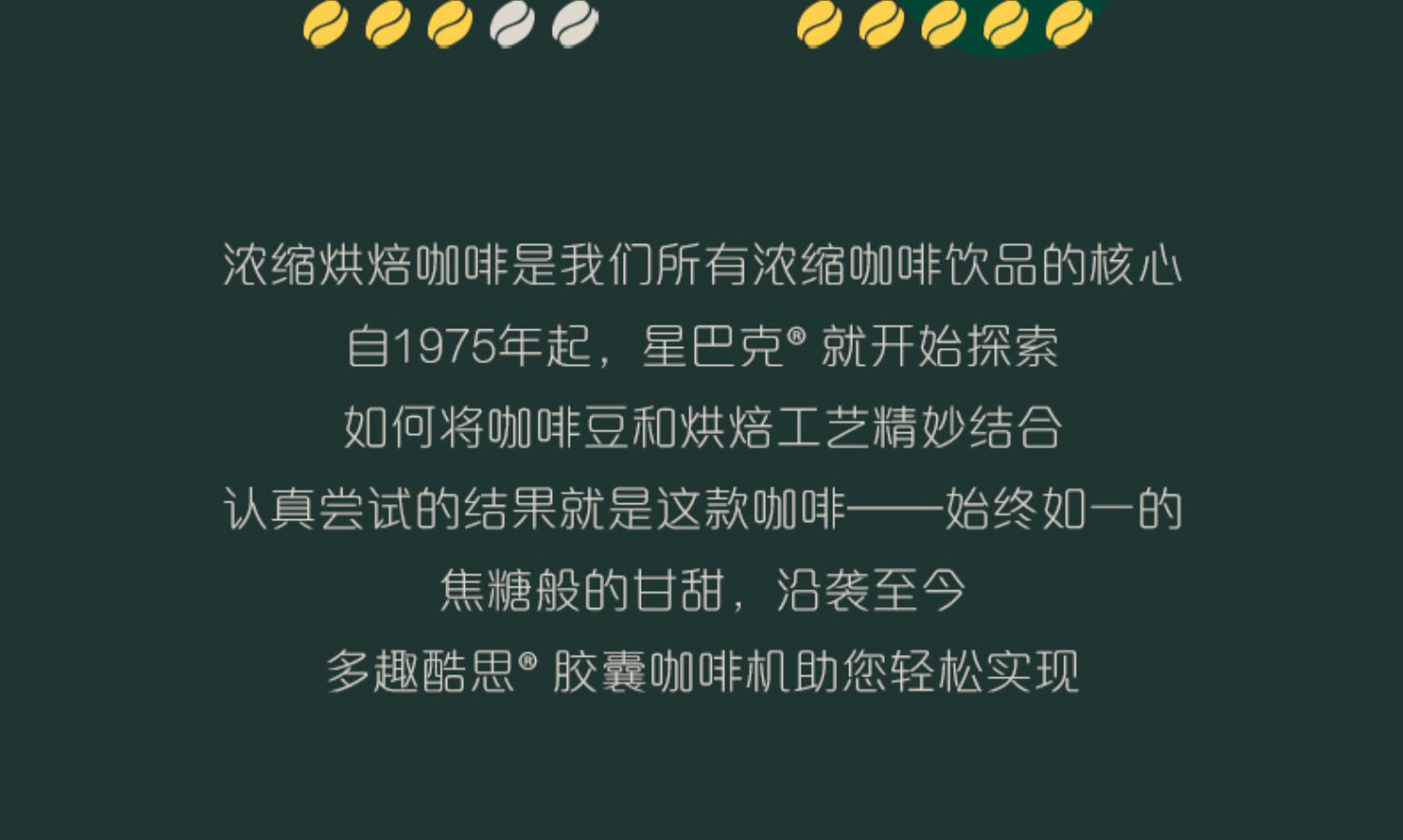 浓缩烘焙咖啡是我们所有浓缩咖啡饮品的核心
自1975年起，星巴克® 就开始探索
如何将咖啡豆和烘焙工艺精妙结合
认真尝试的结果就是这款咖啡——始终如一的
焦糖般的甘甜，沿袭至今
多趣酷思® 胶囊咖啡机助您轻松实现